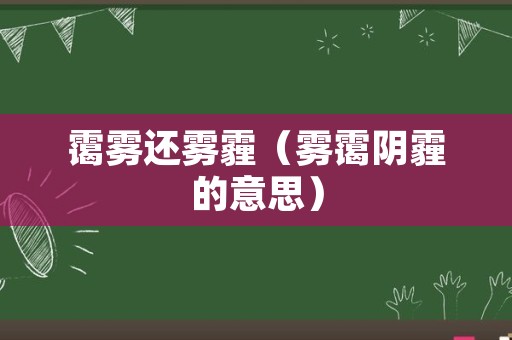 霭雾还雾霾（雾霭阴霾的意思）